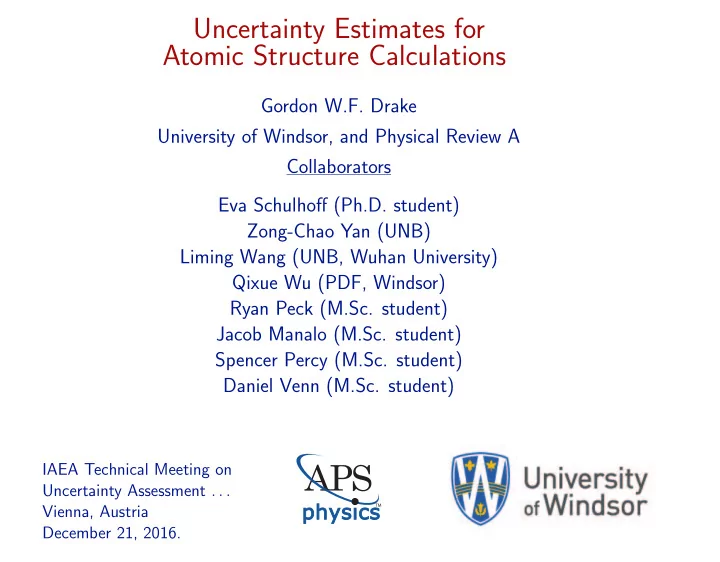 Uncertainty Estimates for Atomic Structure Calculations

Gordon W.F. Drake

University of Windsor, and Physical Review A

Collaborators

Eva Schulhoff (Ph.D. student)
Zong-Chao Yan (UNB)
Liming Wang (UNB, Wuhan University)
Qixue Wu (PDF, Windsor)
Ryan Peck (M.Sc. student)
Jacob Manalo (M.Sc. student)
Spencer Percy (M.Sc. student)
Daniel Venn (M.Sc. student)

IAEA Technical Meeting on
Uncertainty Assessment . . .
Vienna, Austria
December 21, 2016.

APS physics

University of Windsor